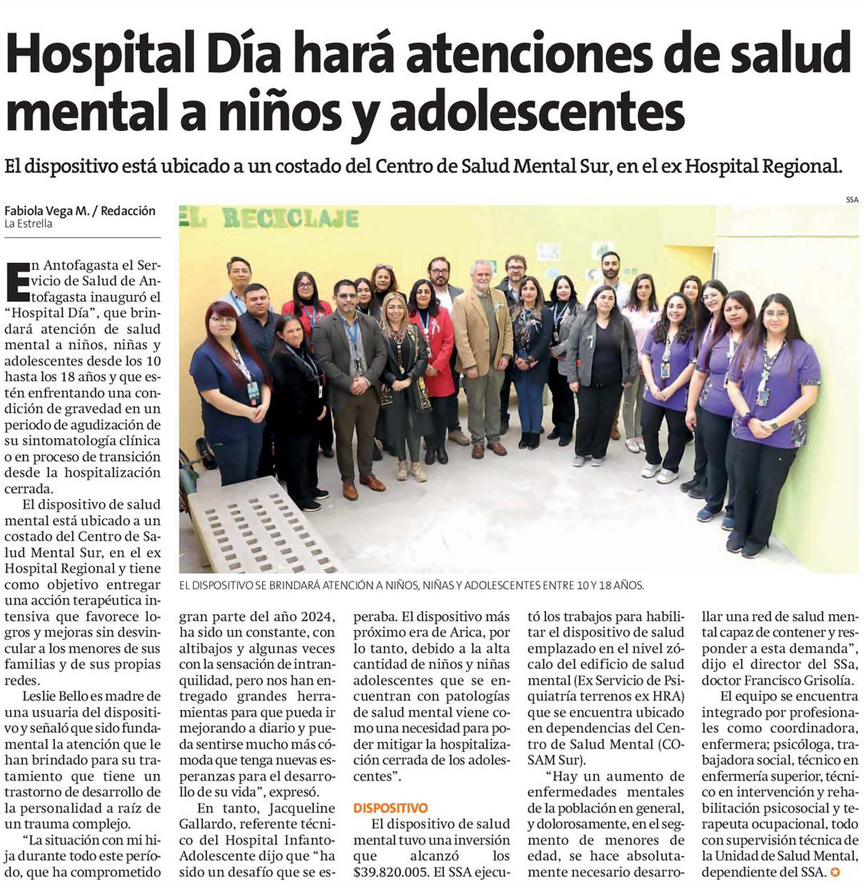 Hospital Día hará atenciones de salud mental a niños y adolescentes

El dispositivo está ubicado a un costado del Centro de Salud Mental Sur, en el ex Hospital Regional.

Fabiola Vega M. / Redacción
La Estrella

SSA

EL RECICLAJE

EL DISPOSITIVO SE BRINDARÁ ATENCIÓN A NIÑOS, NIÑAS Y ADOLESCENTES ENTRE 10 Y 18 AÑOS.

En Antofagasta el Servicio de Salud de Antofagasta inauguró el "Hospital Día", que brindará atención de salud mental a niños, niñas y adolescentes desde los 10 hasta los 18 años y que estén enfrentando una condición de gravedad en un periodo de agudización de su sintomatología clínica o en proceso de transición desde la hospitalización cerrada.

El dispositivo de salud mental está ubicado a un costado del Centro de Salud Mental Sur, en el ex Hospital Regional y tiene como objetivo entregar una acción terapéutica intensiva que favorece logros y mejoras sin desvincular a los menores de sus familias y de sus propias redes.

Leslie Bello es madre de una usuaria del dispositivo y señaló que sido fundamental la atención que le han brindado para su tratamiento que tiene un trastorno de desarrollo de la personalidad a raíz de un trauma complejo.

"La situación con mi hija durante todo este período, que ha comprometido gran parte del año 2024, ha sido un constante, con altibajos y algunas veces con la sensación de intranquilidad, pero nos han entregado grandes herramientas para que pueda ir mejorando a diario y pueda sentirse mucho más cómoda que tenga nuevas esperanzas para el desarrollo de su vida", expresó.

En tanto, Jacqueline Gallardo, referente técnico del Hospital Infanto-Adolescente dijo que "ha sido un desafío que se esperaba. El dispositivo más próximo era de Arica, por lo tanto, debido a la alta cantidad de niños y niñas adolescentes que se encuentran con patologías de salud mental viene como una necesidad para poder mitigar la hospitalización cerrada de los adolescentes".

DISPOSITIVO

El dispositivo de salud mental tuvo una inversión que alcanzó los $39.820.005. El SSA ejecutó los trabajos para habilitar el dispositivo de salud emplazado en el nivel zócalo del edificio de salud mental (Ex Servicio de Psiquiatría terrenos ex HRA) que se encuentra ubicado en dependencias del Centro de Salud Mental (COSAM Sur).

"Hay un aumento de enfermedades mentales de la población en general, y dolorosamente, en el segmento de menores de edad, se hace absolutamente necesario desarrollar una red de salud mental capaz de contener y responder a esta demanda", dijo el director del SSa, doctor Francisco Grisolía.

El equipo se encuentra integrado por profesionales como coordinadora, enfermera; psicóloga, trabajadora social, técnico en enfermería superior, técnico en intervención y rehabilitación psicosocial y terapeuta ocupacional, todo con supervisión técnica de la Unidad de Salud Mental, dependiente del SSA.